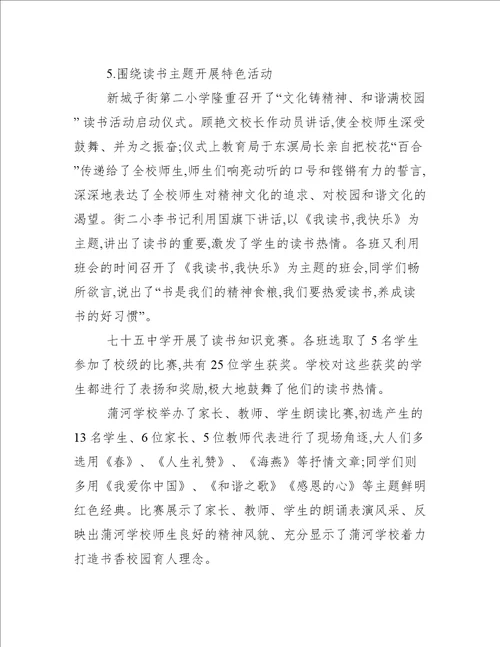 5.围绕读书主题开展特色活动

新城子街第二小学隆重召开了“文化铸精神、和谐满校园”读书活动启动仪式。顾艳文校长作动员讲话,使全校师生深受鼓舞、并为之振奋;仪式上教育局于东溟局长亲自把校花“百合”传递给了全校师生,师生们响亮动听的口号和铿锵有力的誓言,深深地表达了全校师生对精神文化的追求、对校园和谐文化的渴望。街二小李书记利用国旗下讲话,以《我读书,我快乐》为主题,讲出了读书的重要,激发了学生的读书热情。各班又利用班会的时间召开了《我读书,我快乐》为主题的班会,同学们畅所欲言,说出了“书是我们的精神食粮,我们要热爱读书,养成读书的好习惯”。

七十五中学开展了读书知识竞赛。各班选取了5名学生参加了校级的比赛,共有25位学生获奖。学校对这些获奖的学生都进行了表扬和奖励,极大地鼓舞了他们的读书热情。

蒲河学校举办了家长、教师、学生朗读比赛,初选产生的13名学生、6位家长、5位教师代表进行了现场角逐,大人们多选用《春》、《人生礼赞》、《海燕》等抒情文章;同学们则多用《我爱你中国》、《和谐之歌》《感恩的心》等主题鲜明红色经典。比赛展示了家长、教师、学生的朗诵表演风采、反映出蒲河学校师生良好的精神风貌、充分显示了蒲河学校着力打造书香校园育人理念。